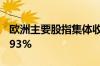 欧洲主要股指集体收
93%